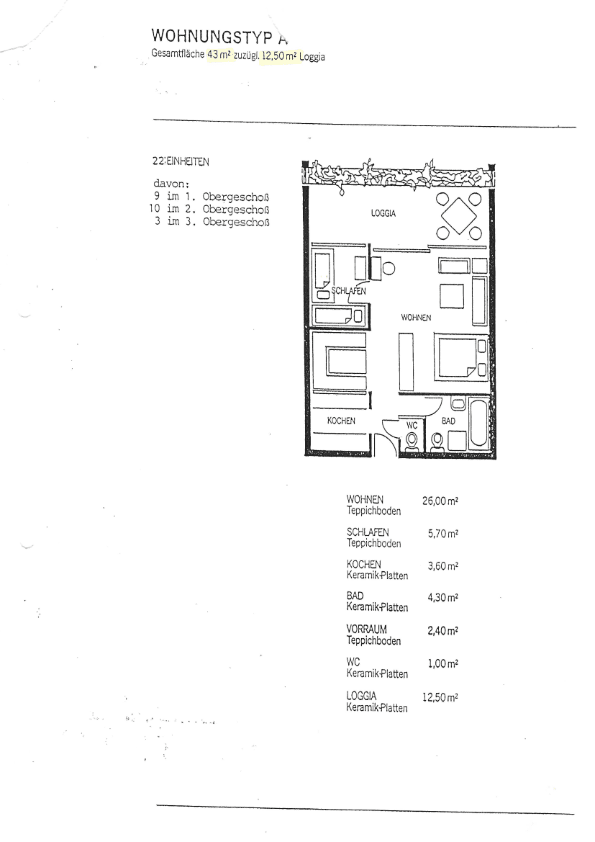 WOHNUNGSTYP A
Gesamtfläche 43 m² zuzügl. 12,50 m² Loggia

22 EINHEITEN

davon:
9 im 1. Obergeschoß
10 im 2. Obergeschoß
3 im 3. Obergeschoß

LOGGIA

SCHLAFEN

WOHNEN

KOCHEN

WC

BAD

| | |
|---|---|
| WOHNEN Teppichboden | 26,00 m² |
| SCHLAFEN Teppichboden | 5,70 m² |
| KOCHEN Keramik-Platten | 3,60 m² |
| BAD Keramik-Platten | 4,30 m² |
| VORRAUM Teppichboden | 2,40 m² |
| WC Keramik-Platten | 1,00 m² |
| LOGGIA Keramik-Platten | 12,50 m² |